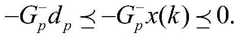 $-G_p^- d_p \preceq -G_p^- x(k) \preceq 0.$